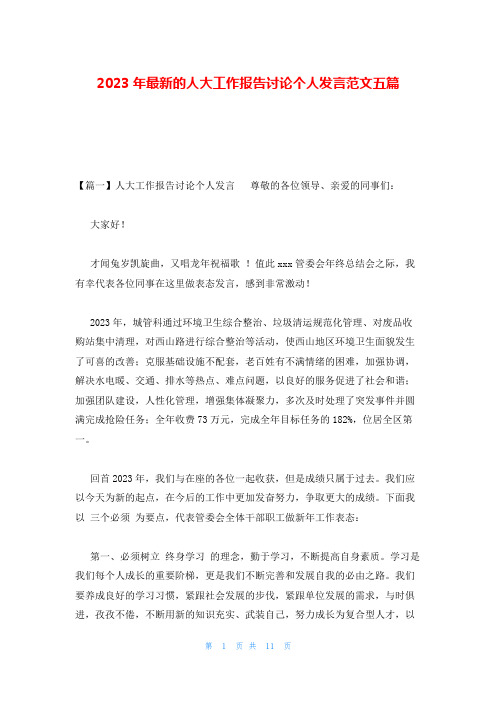 2023 年最新的人大工作报告讨论个人发言范文五篇

【篇一】人大工作报告讨论个人发言 尊敬的各位领导、亲爱的同事们：

大家好！

才闻兔岁凯旋曲，又唱龙年祝福歌 ！值此 xxx 管委会年终总结会之际，我有幸代表各位同事在这里做表态发言，感到非常激动！

2023 年，城管科通过环境卫生综合整治、垃圾清运规范化管理、对废品收购站集中清理，对西山路进行综合整治等活动，使西山地区环境卫生面貌发生了可喜的改善；克服基础设施不配套，老百姓有不满情绪的困难，加强协调，解决水电暖、交通、排水等热点、难点问题，以良好的服务促进了社会和谐；加强团队建设，人性化管理，增强集体凝聚力，多次及时处理了突发事件并圆满完成抢险任务；全年收费 73 万元，完成全年目标任务的 182%，位居全区第一。

回首 2023 年，我们与在座的各位一起收获，但是成绩只属于过去。我们应以今天为新的起点，在今后的工作中更加发奋努力，争取更大的成绩。下面我以 三个必须 为要点，代表管委会全体干部职工做新年工作表态：

第一、必须树立 终身学习 的理念，勤于学习，不断提高自身素质。学习是我们每个人成长的重要阶梯，更是我们不断完善和发展自我的必由之路。我们要养成良好的学习习惯，紧跟社会发展的步伐，紧跟单位发展的需求，与时俱进，孜孜不倦，不断用新的知识充实、武装自己，努力成长为复合型人才，以

第 1 页 共 11 页